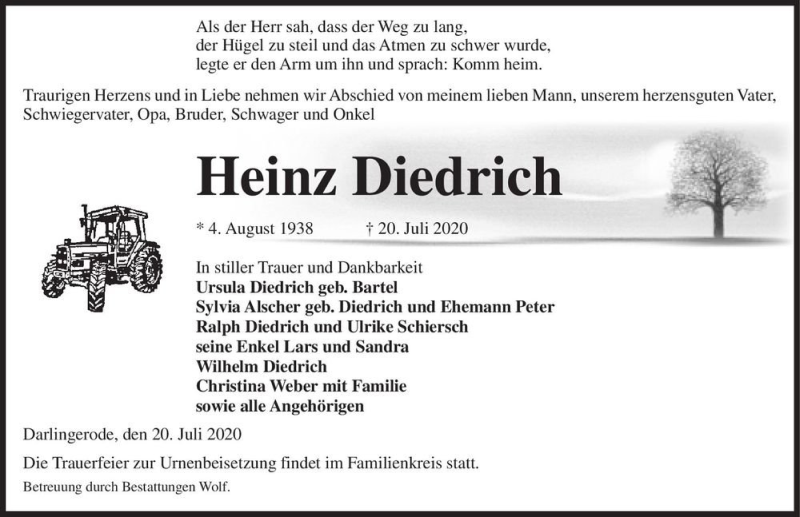 Als der Herr sah, dass der Weg zu lang,
der Hügel zu steil und das Atmen zu schwer wurde,
legte er den Arm um ihn und sprach: Komm heim.

Traurigen Herzens und in Liebe nehmen wir Abschied von meinem lieben Mann, unserem herzensguten Vater, Schwiegervater, Opa, Bruder, Schwager und Onkel

Heinz Diedrich

* 4. August 1938 † 20. Juli 2020

In stiller Trauer und Dankbarkeit
Ursula Diedrich geb. Bartel
Sylvia Alscher geb. Diedrich und Ehemann Peter
Ralph Diedrich und Ulrike Schiersch
seine Enkel Lars und Sandra
Wilhelm Diedrich
Christina Weber mit Familie
sowie alle Angehörigen

Darlingerode, den 20. Juli 2020

Die Trauerfeier zur Urnenbeisetzung findet im Familienkreis statt.

Betreuung durch Bestattungen Wolf.